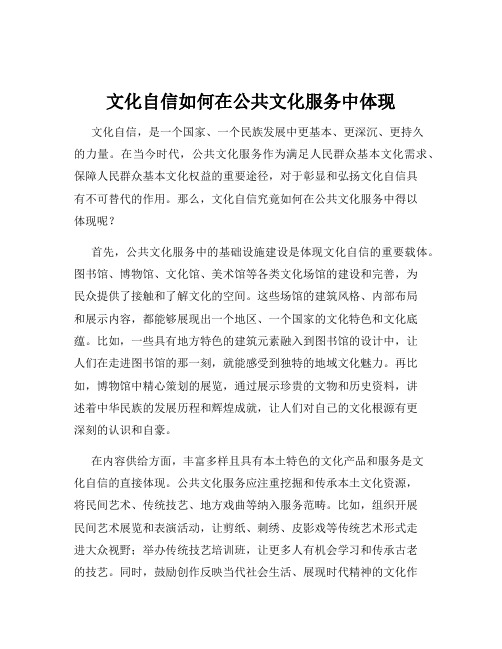 文化自信如何在公共文化服务中体现

文化自信，是一个国家、一个民族发展中更基本、更深沉、更持久的力量。在当今时代，公共文化服务作为满足人民群众基本文化需求、保障人民群众基本文化权益的重要途径，对于彰显和弘扬文化自信具有不可替代的作用。那么，文化自信究竟如何在公共文化服务中得以体现呢？

首先，公共文化服务中的基础设施建设是体现文化自信的重要载体。图书馆、博物馆、文化馆、美术馆等各类文化场馆的建设和完善，为民众提供了接触和了解文化的空间。这些场馆的建筑风格、内部布局和展示内容，都能够展现出一个地区、一个国家的文化特色和文化底蕴。比如，一些具有地方特色的建筑元素融入到图书馆的设计中，让人们在走进图书馆的那一刻，就能感受到独特的地域文化魅力。再比如，博物馆中精心策划的展览，通过展示珍贵的文物和历史资料，讲述着中华民族的发展历程和辉煌成就，让人们对自己的文化根源有更深刻的认识和自豪。

在内容供给方面，丰富多样且具有本土特色的文化产品和服务是文化自信的直接体现。公共文化服务应注重挖掘和传承本土文化资源，将民间艺术、传统技艺、地方戏曲等纳入服务范畴。比如，组织开展民间艺术展览和表演活动，让剪纸、刺绣、皮影戏等传统艺术形式走进大众视野；举办传统技艺培训班，让更多人有机会学习和传承古老的技艺。同时，鼓励创作反映当代社会生活、展现时代精神的文化作